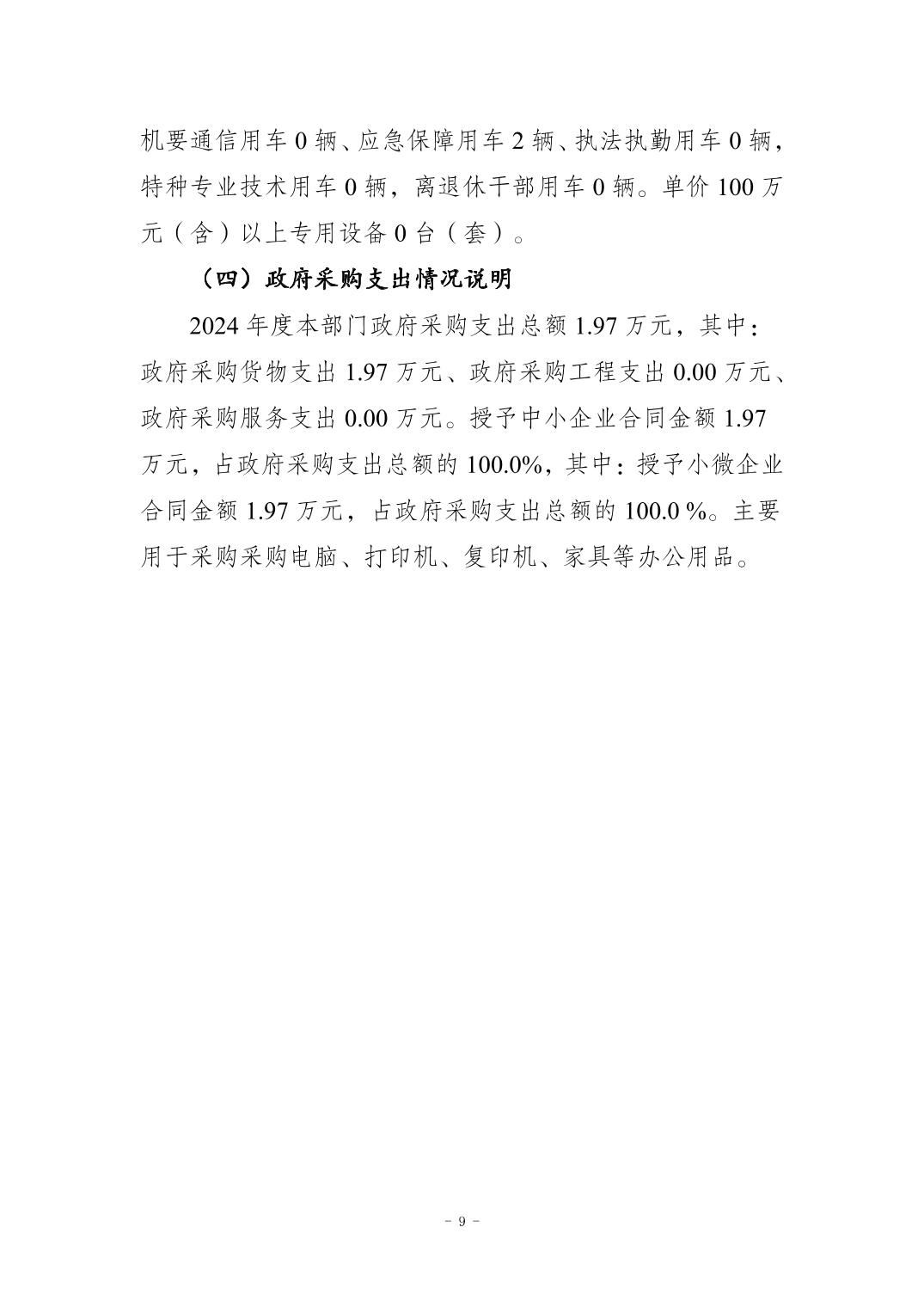 机要通信用车 0 辆、应急保障用车 2 辆、执法执勤用车 0 辆，特种专业技术用车 0 辆，离退休干部用车 0 辆。单价 100 万元（含）以上专用设备 0 台（套）。

（四）政府采购支出情况说明

2024 年度本部门政府采购支出总额 1.97 万元，其中：政府采购货物支出 1.97 万元、政府采购工程支出 0.00 万元、政府采购服务支出 0.00 万元。授予中小企业合同金额 1.97 万元，占政府采购支出总额的 100.0%，其中：授予小微企业合同金额 1.97 万元，占政府采购支出总额的 100.0 %。主要用于采购采购电脑、打印机、复印机、家具等办公用品。

- 9 -